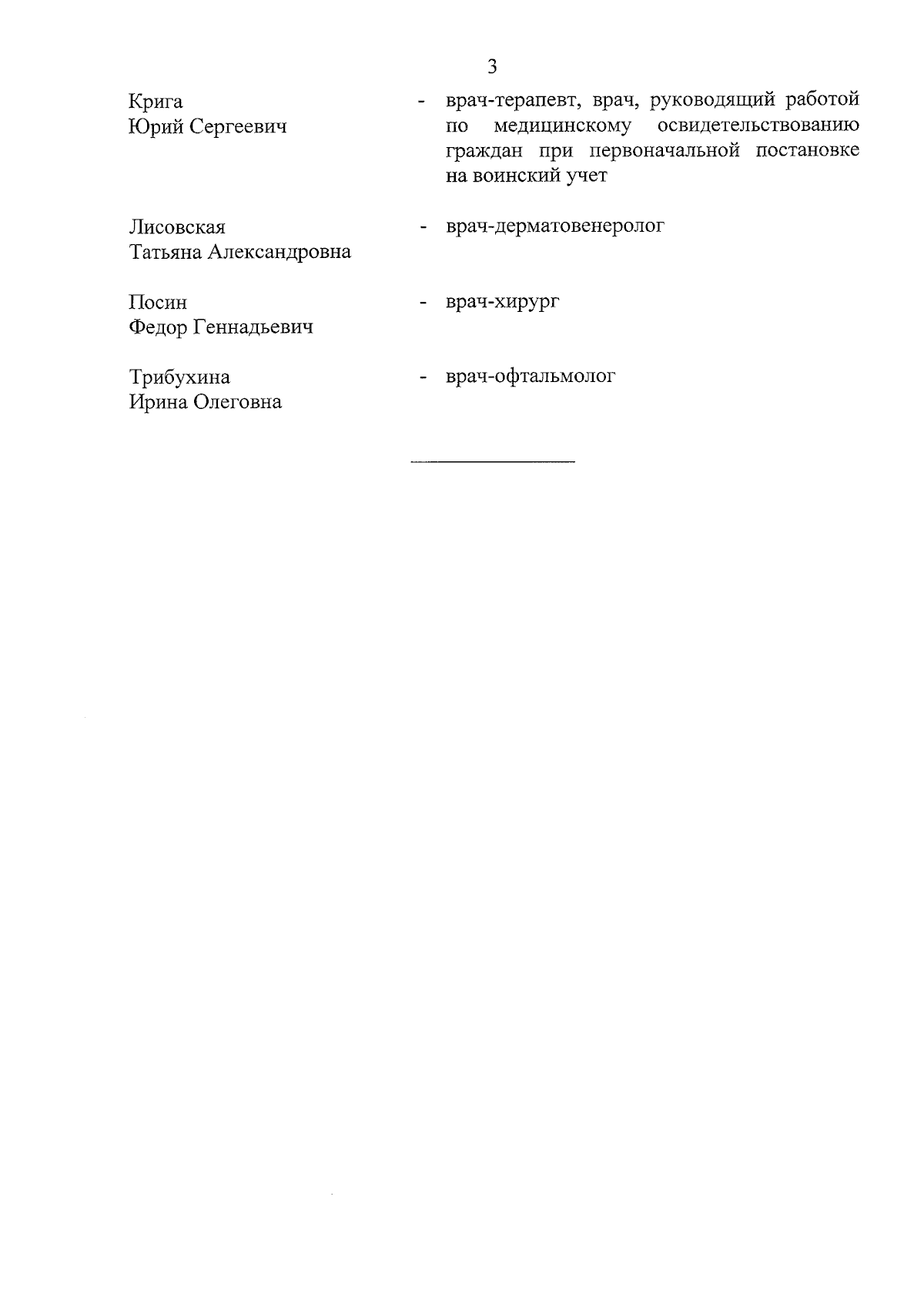 3

Крига
Юрий Сергеевич

- врач-терапевт, врач, руководящий работой по медицинскому освидетельствованию граждан при первоначальной постановке на воинский учет

Лисовская
Татьяна Александровна

- врач-дерматовенеролог

Посин
Федор Геннадьевич

- врач-хирург

Трибухина
Ирина Олеговна

- врач-офтальмолог